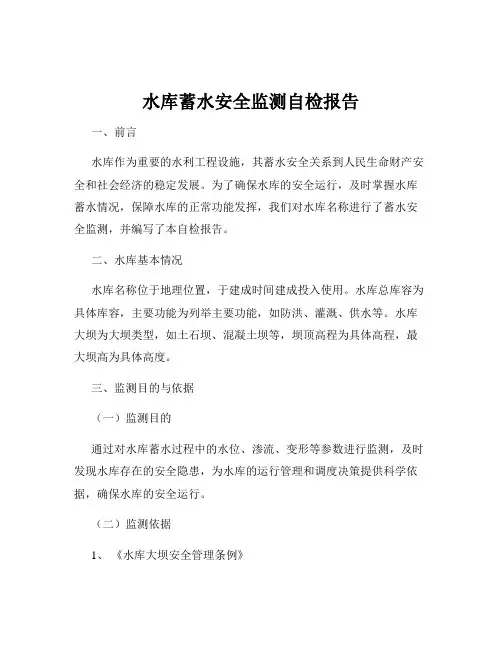 水库蓄水安全监测自检报告

一、前言

水库作为重要的水利工程设施，其蓄水安全关系到人民生命财产安全和社会经济的稳定发展。为了确保水库的安全运行，及时掌握水库蓄水情况，保障水库的正常功能发挥，我们对水库名称进行了蓄水安全监测，并编写了本自检报告。

二、水库基本情况

水库名称位于地理位置，于建成时间建成投入使用。水库总库容为具体库容，主要功能为列举主要功能，如防洪、灌溉、供水等。水库大坝为大坝类型，如土石坝、混凝土坝等，坝顶高程为具体高程，最大坝高为具体高度。

三、监测目的与依据

（一）监测目的

通过对水库蓄水过程中的水位、渗流、变形等参数进行监测，及时发现水库存在的安全隐患，为水库的运行管理和调度决策提供科学依据，确保水库的安全运行。

（二）监测依据

1、《水库大坝安全管理条例》